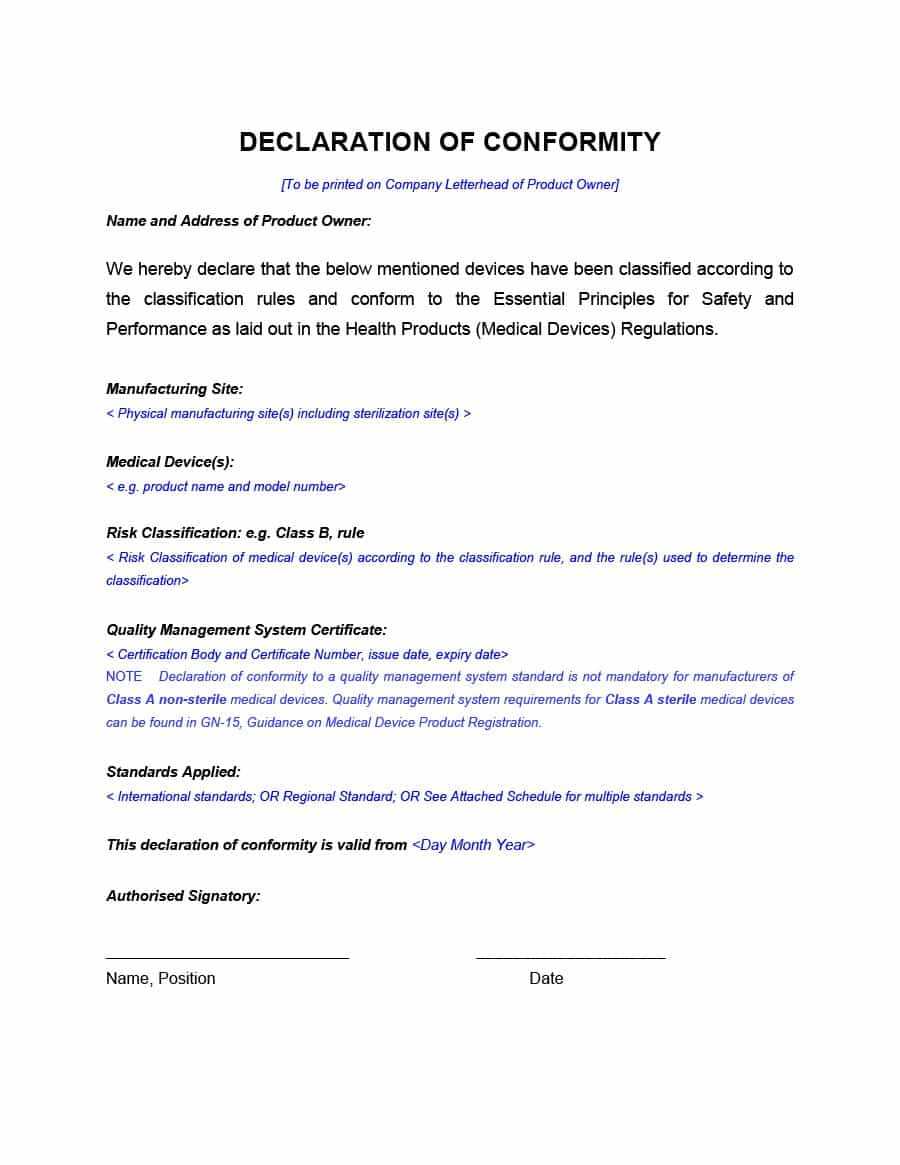 DECLARATION OF CONFORMITY

[To be printed on Company Letterhead of Product Owner]

Name and Address of Product Owner:

We hereby declare that the below mentioned devices have been classified according to the classification rules and conform to the Essential Principles for Safety and Performance as laid out in the Health Products (Medical Devices) Regulations.

Manufacturing Site:
< Physical manufacturing site(s) including sterilization site(s) >

Medical Device(s):
< e.g. product name and model number>

Risk Classification: e.g. Class B, rule
< Risk Classification of medical device(s) according to the classification rule, and the rule(s) used to determine the classification>

Quality Management System Certificate:
< Certification Body and Certificate Number, issue date, expiry date>
NOTE Declaration of conformity to a quality management system standard is not mandatory for manufacturers of Class A non-sterile medical devices. Quality management system requirements for Class A sterile medical devices can be found in GN-15, Guidance on Medical Device Product Registration.

Standards Applied:
< International standards; OR Regional Standard; OR See Attached Schedule for multiple standards >

This declaration of conformity is valid from <Day Month Year>

Authorised Signatory:

Name, Position

Date